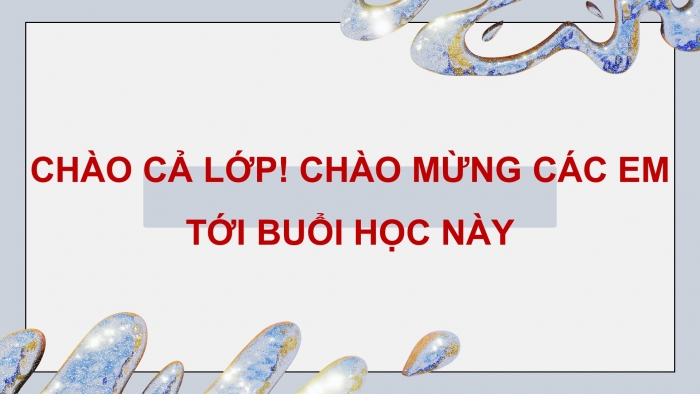 CHÀO CẢ LỚP! CHÀO MỪNG CÁC EM TỚI BUỔI HỌC NÀY